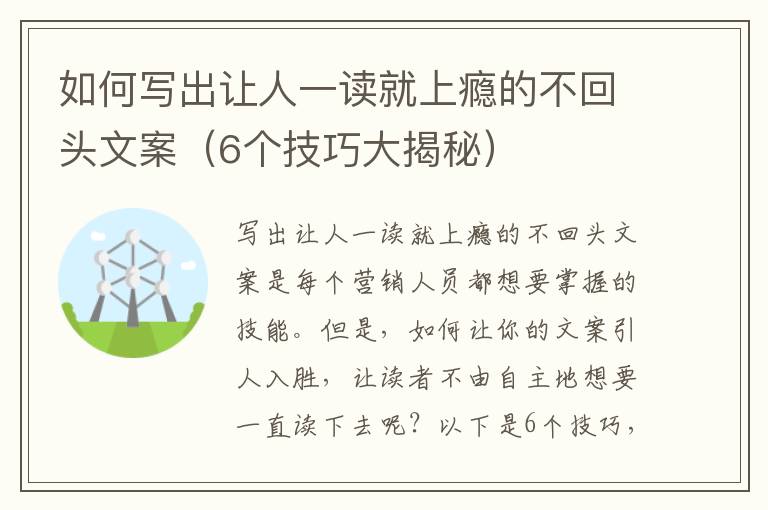 如何写出让人一读就上瘾的不回头文案（6个技巧大揭秘）

写出让人一读就上瘾的不回头文案是每个营销人员都想要掌握的技能。但是，如何让你的文案引人入胜，让读者不由自主地想要一直读下去呢？以下是6个技巧，